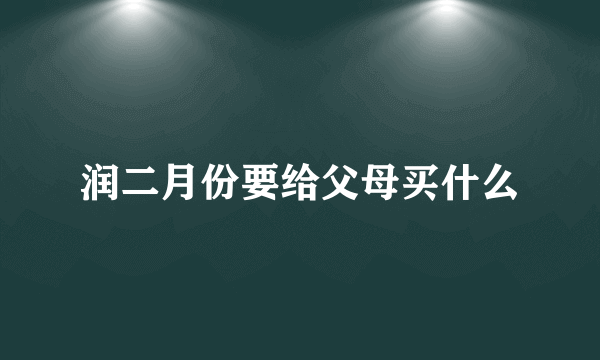 润二月份要给父母买什么